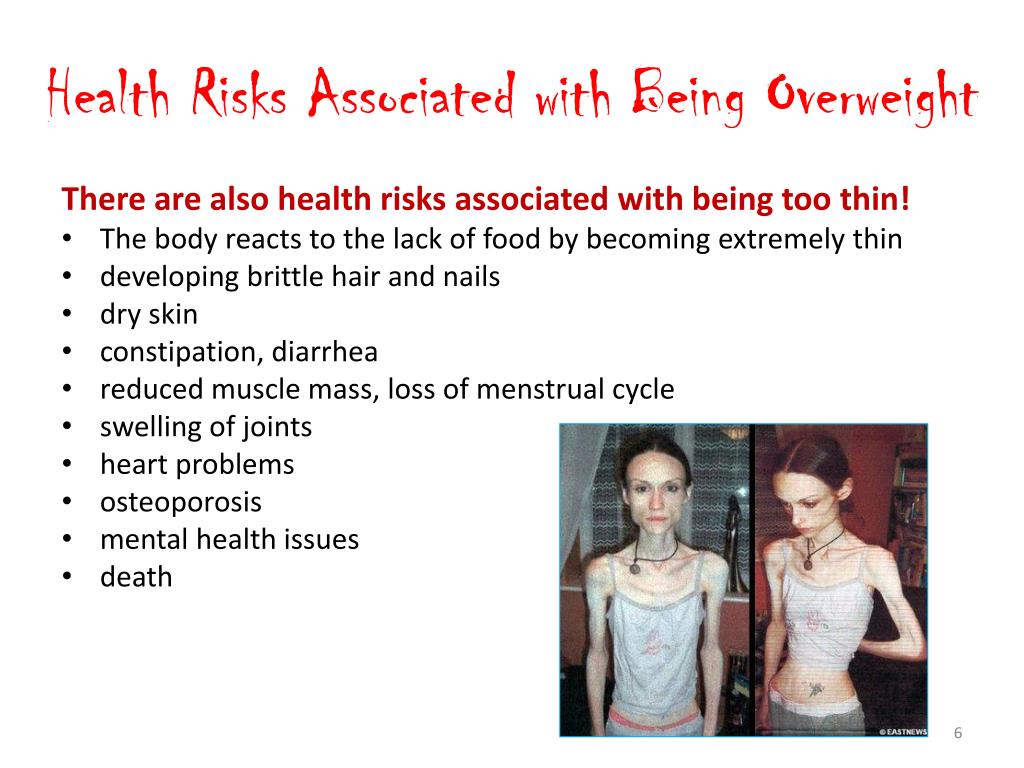 Health Risks Associated with Being Overweight

There are also health risks associated with being too thin!
• The body reacts to the lack of food by becoming extremely thin
• developing brittle hair and nails
• dry skin
• constipation, diarrhea
• reduced muscle mass, loss of menstrual cycle
• swelling of joints
• heart problems
• osteoporosis
• mental health issues
• death

© EASTNEWS

6